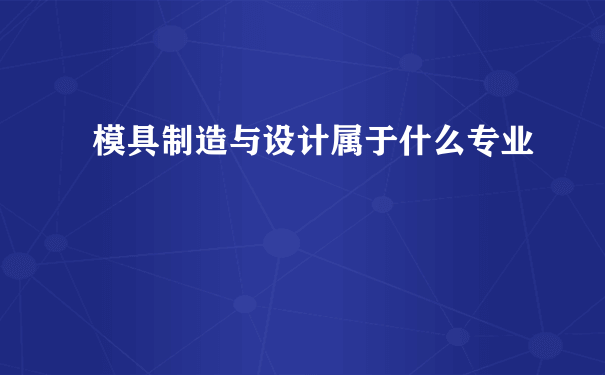 模具制造与设计属于什么专业